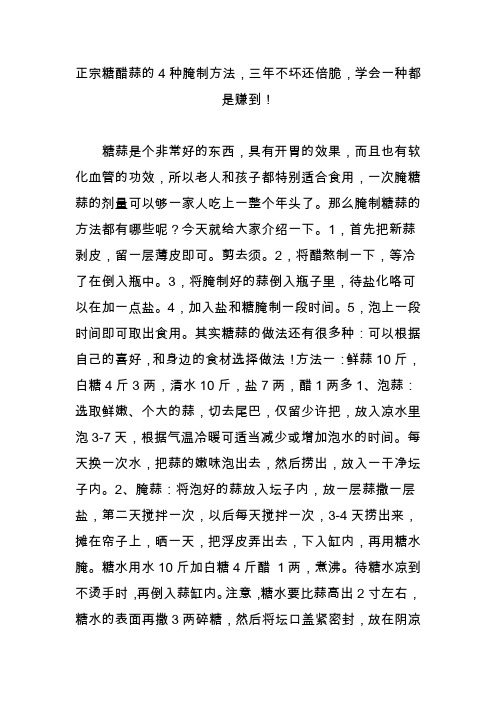 正宗糖醋蒜的 4 种腌制方法，三年不坏还倍脆，学会一种都是赚到！

糖蒜是个非常好的东西，具有开胃的效果，而且也有软化血管的功效，所以老人和孩子都特别适合食用，一次腌糖蒜的剂量可以够一家人吃上一整个年头了。那么腌制糖蒜的方法都有哪些呢？今天就给大家介绍一下。1，首先把新蒜剥皮，留一层薄皮即可。剪去须。2，将醋熬制一下，等冷了在倒入瓶中。3，将腌制好的蒜倒入瓶子里，待盐化咯可以在加一点盐。4，加入盐和糖腌制一段时间。5，泡上一段时间即可取出食用。其实糖蒜的做法还有很多种：可以根据自己的喜好，和身边的食材选择做法！方法一：鲜蒜 10 斤，白糖 4 斤 3 两，清水 10 斤，盐 7 两，醋 1 两多 1、泡蒜：选取鲜嫩、个大的蒜，切去尾巴，仅留少许把，放入凉水里泡 3-7 天，根据气温冷暖可适当减少或增加泡水的时间。每天换一次水，把蒜的嫩味泡出去，然后捞出，放入一干净坛子内。2、腌蒜：将泡好的蒜放入坛子内，放一层蒜撒一层盐，第二天搅拌一次，以后每天搅拌一次，3-4 天捞出来，摊在帘子上，晒一天，把浮皮弄出去，下入缸内，再用糖水腌。糖水用水 10 斤加白糖 4 斤醋 1 两，煮沸。待糖水凉到不烫手时，再倒入蒜缸内。注意，糖水要比蒜高出 2 寸左右，糖水的表面再撒 3 两碎糖，然后将坛口盖紧密封，放在阴凉